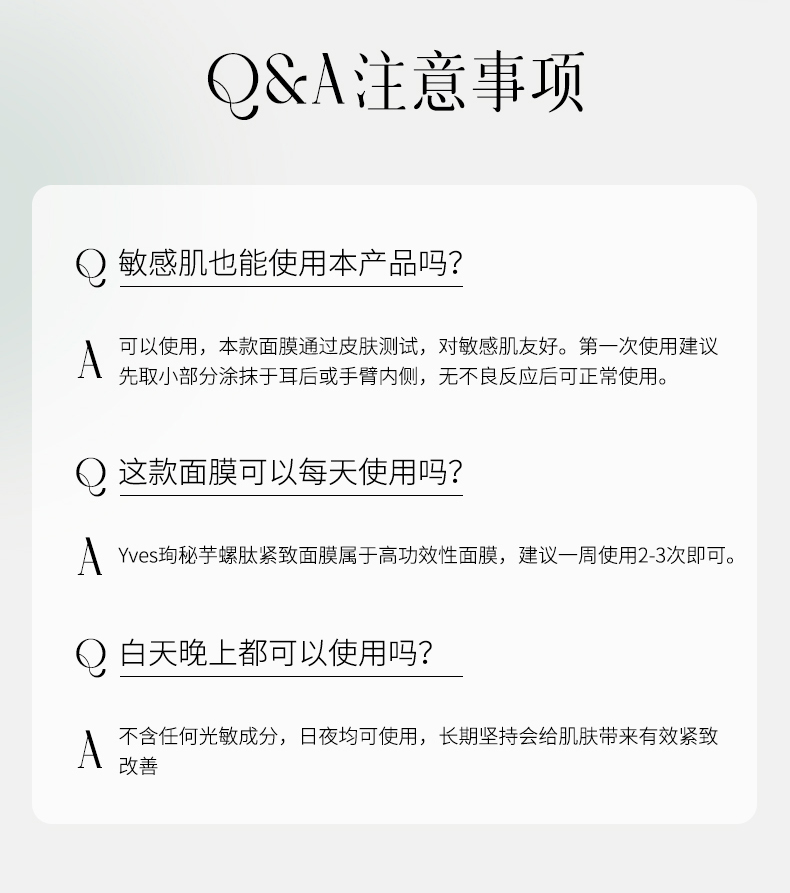 Q&A注意事项

Q 敏感肌也能使用本产品吗?

A 可以使用，本款面膜通过皮肤测试，对敏感肌友好。第一次使用建议先取小部分涂抹于耳后或手臂内侧，无不良反应后可正常使用。

Q 这款面膜可以每天使用吗?

A Yves珣秘芋螺肽紧致面膜属于高功效性面膜，建议一周使用2-3次即可。

Q 白天晚上都可以使用吗?

A 不含任何光敏成分，日夜均可使用，长期坚持会给肌肤带来有效紧致改善